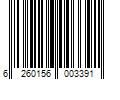 6 260156 003391